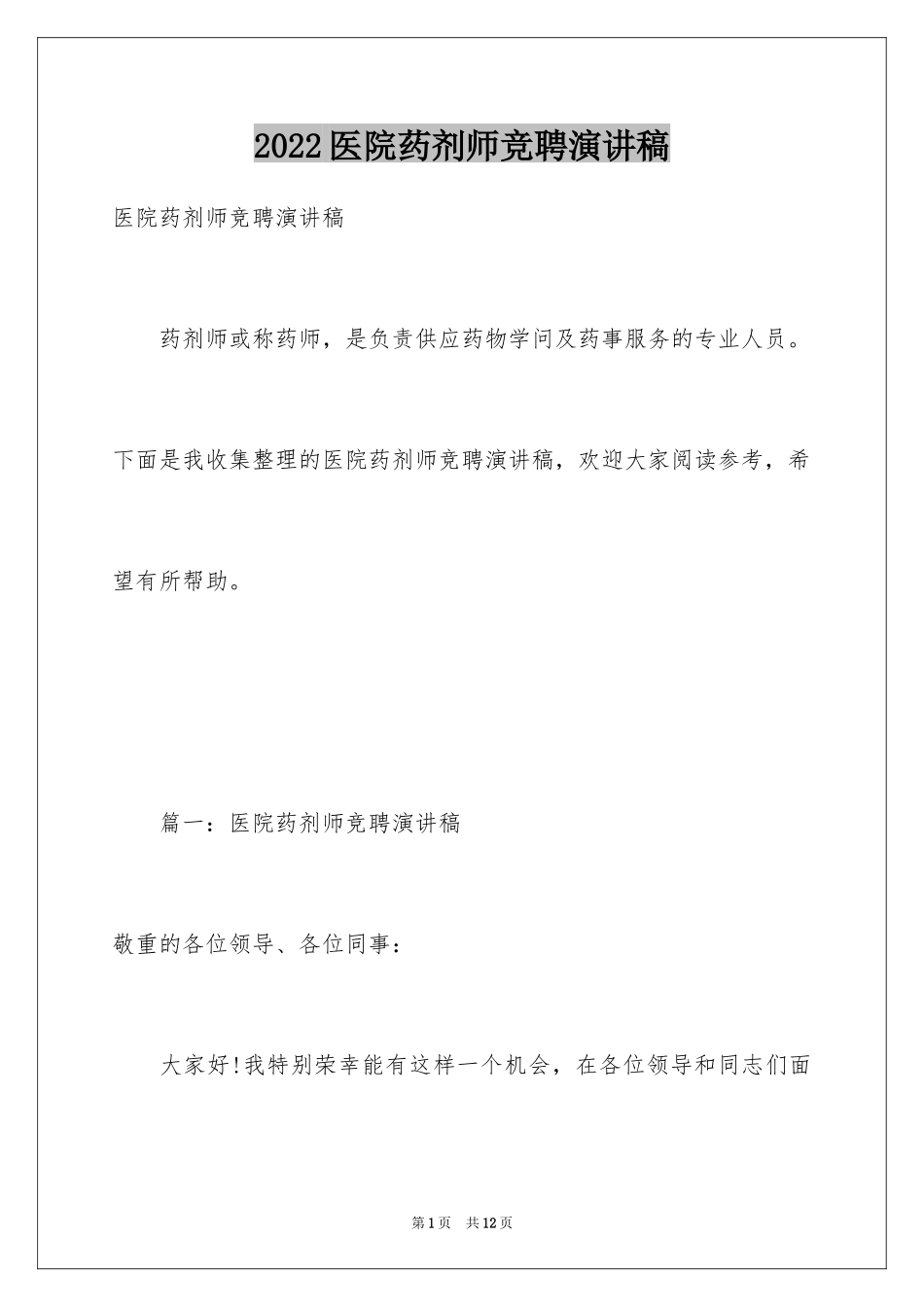 2022医院药剂师竞聘演讲稿

医院药剂师竞聘演讲稿

药剂师或称药师，是负责供应药物学问及药事服务的专业人员。下面是我收集整理的医院药剂师竞聘演讲稿，欢迎大家阅读参考，希望有所帮助。

篇一：医院药剂师竞聘演讲稿

敬重的各位领导、各位同事：

大家好!我特别荣幸能有这样一个机会，在各位领导和同志们面

第1页 共12页